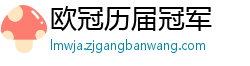 欧冠历届冠军
lmwja.zjgangbanwang.com